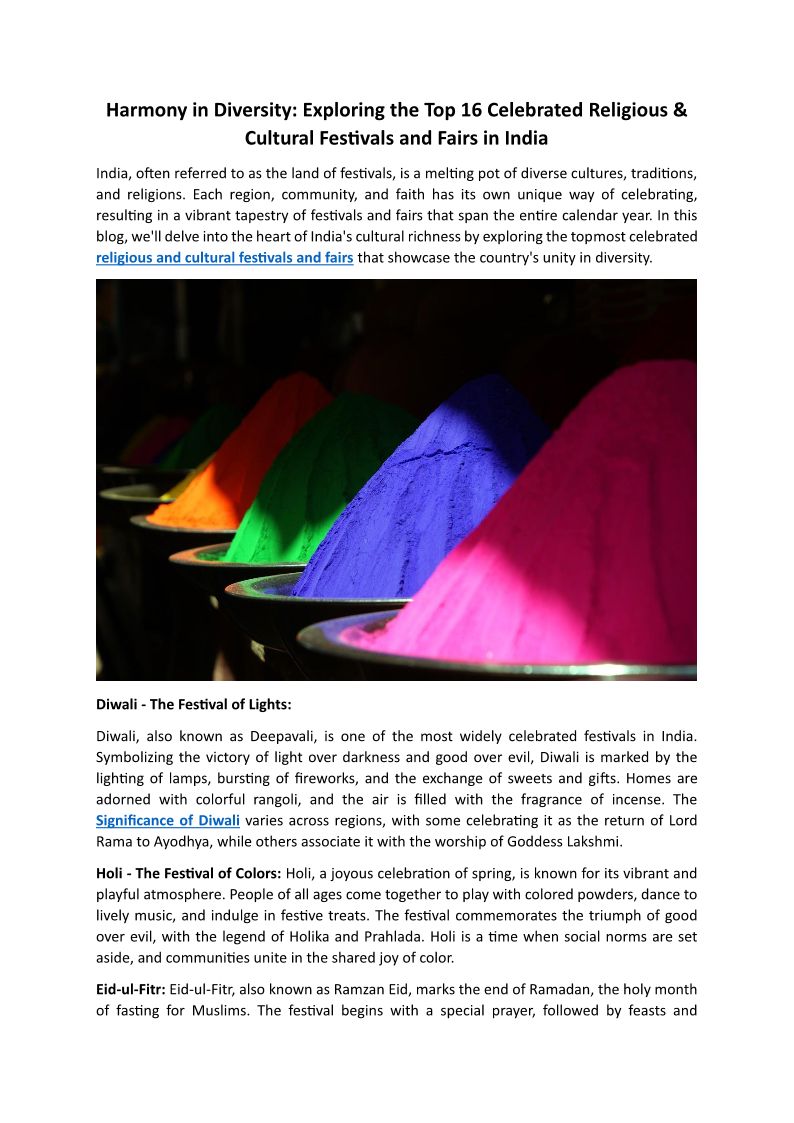 Harmony in Diversity: Exploring the Top 16 Celebrated Religious & Cultural Festivals and Fairs in India

India, often referred to as the land of festivals, is a melting pot of diverse cultures, traditions, and religions. Each region, community, and faith has its own unique way of celebrating, resulting in a vibrant tapestry of festivals and fairs that span the entire calendar year. In this blog, we'll delve into the heart of India's cultural richness by exploring the topmost celebrated religious and cultural festivals and fairs that showcase the country's unity in diversity.

Diwali - The Festival of Lights:

Diwali, also known as Deepavali, is one of the most widely celebrated festivals in India. Symbolizing the victory of light over darkness and good over evil, Diwali is marked by the lighting of lamps, bursting of fireworks, and the exchange of sweets and gifts. Homes are adorned with colorful rangoli, and the air is filled with the fragrance of incense. The Significance of Diwali varies across regions, with some celebrating it as the return of Lord Rama to Ayodhya, while others associate it with the worship of Goddess Lakshmi.

Holi - The Festival of Colors: Holi, a joyous celebration of spring, is known for its vibrant and playful atmosphere. People of all ages come together to play with colored powders, dance to lively music, and indulge in festive treats. The festival commemorates the triumph of good over evil, with the legend of Holika and Prahlada. Holi is a time when social norms are set aside, and communities unite in the shared joy of color.

Eid-ul-Fitr: Eid-ul-Fitr, also known as Ramzan Eid, marks the end of Ramadan, the holy month of fasting for Muslims. The festival begins with a special prayer, followed by feasts and